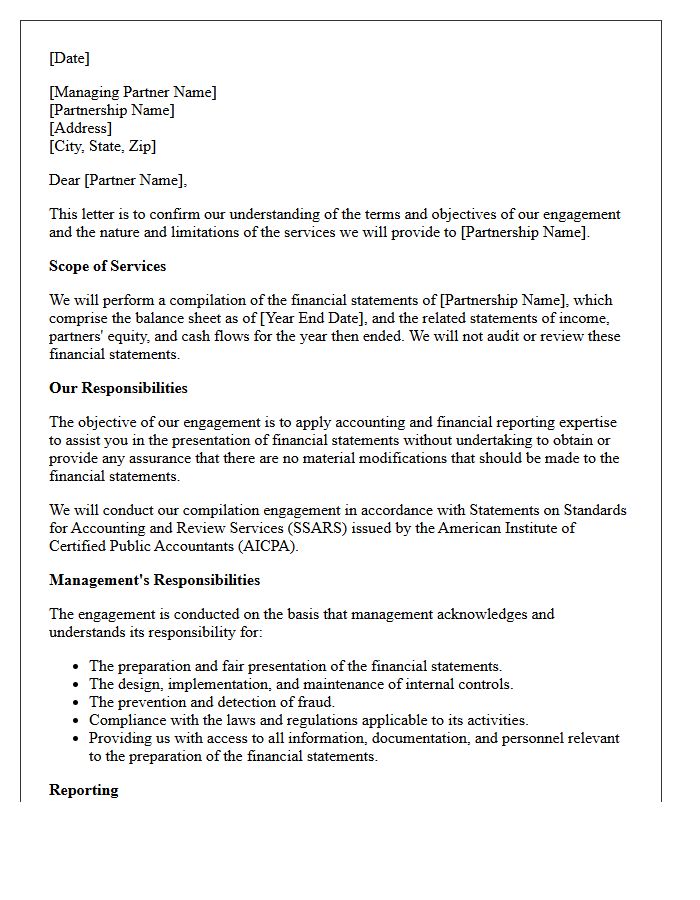 [Date]

[Managing Partner Name]
[Partnership Name]
[Address]
[City, State, Zip]

Dear [Partner Name],

This letter is to confirm our understanding of the terms and objectives of our engagement and the nature and limitations of the services we will provide to [Partnership Name].

Scope of Services

We will perform a compilation of the financial statements of [Partnership Name], which comprise the balance sheet as of [Year End Date], and the related statements of income, partners' equity, and cash flows for the year then ended. We will not audit or review these financial statements.

Our Responsibilities

The objective of our engagement is to apply accounting and financial reporting expertise to assist you in the presentation of financial statements without undertaking to obtain or provide any assurance that there are no material modifications that should be made to the financial statements.

We will conduct our compilation engagement in accordance with Statements on Standards for Accounting and Review Services (SSARS) issued by the American Institute of Certified Public Accountants (AICPA).

Management's Responsibilities

The engagement is conducted on the basis that management acknowledges and understands its responsibility for:

• The preparation and fair presentation of the financial statements.
• The design, implementation, and maintenance of internal controls.
• The prevention and detection of fraud.
• Compliance with the laws and regulations applicable to its activities.
• Providing us with access to all information, documentation, and personnel relevant to the preparation of the financial statements.

Reporting